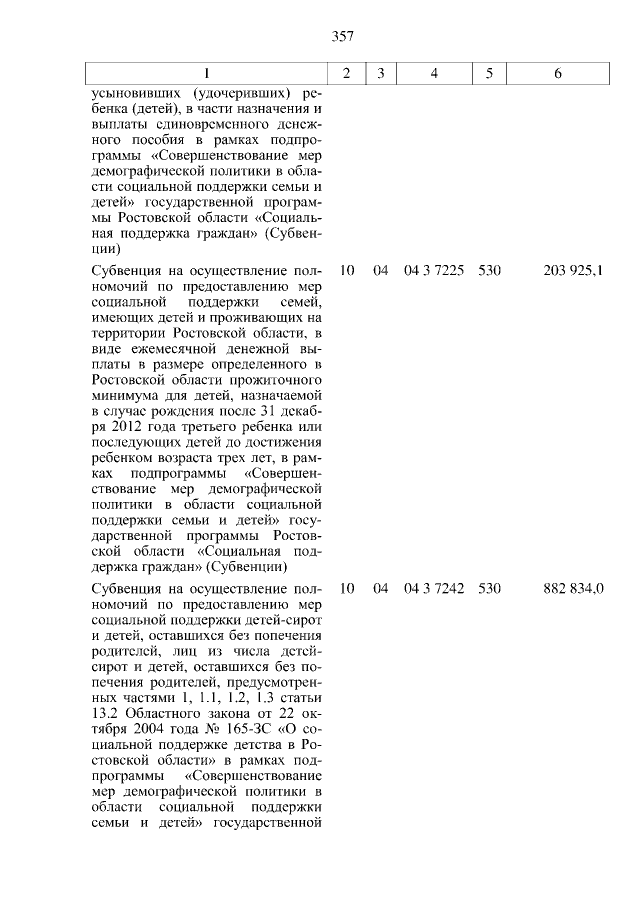 357

| 1 | 2 | 3 | 4 | 5 | 6 |
|---|---|---|---|---|---|
| усыновивших (удочеривших) ребенка (детей), в части назначения и выплаты единовременного денежного пособия в рамках подпрограммы «Совершенствование мер демографической политики в области социальной поддержки семьи и детей» государственной программы Ростовской области «Социальная поддержка граждан» (Субвенции) | | | | | |
| Субвенция на осуществление полномочий по предоставлению мер социальной поддержки семей, имеющих детей и проживающих на территории Ростовской области, в виде ежемесячной денежной выплаты в размере определенного в Ростовской области прожиточного минимума для детей, назначаемой в случае рождения после 31 декабря 2012 года третьего ребенка или последующих детей до достижения ребенком возраста трех лет, в рамках подпрограммы «Совершенствование мер демографической политики в области социальной поддержки семьи и детей» государственной программы Ростовской области «Социальная поддержка граждан» (Субвенции) | 10 | 04 | 04 3 7225 | 530 | 203 925,1 |
| Субвенция на осуществление полномочий по предоставлению мер социальной поддержки детей-сирот и детей, оставшихся без попечения родителей, лиц из числа детей-сирот и детей, оставшихся без попечения родителей, предусмотренных частями 1, 1.1, 1.2, 1.3 статьи 13.2 Областного закона от 22 октября 2004 года № 165-ЗС «О социальной поддержке детства в Ростовской области» в рамках подпрограммы «Совершенствование мер демографической политики в области социальной поддержки семьи и детей» государственной | 10 | 04 | 04 3 7242 | 530 | 882 834,0 |